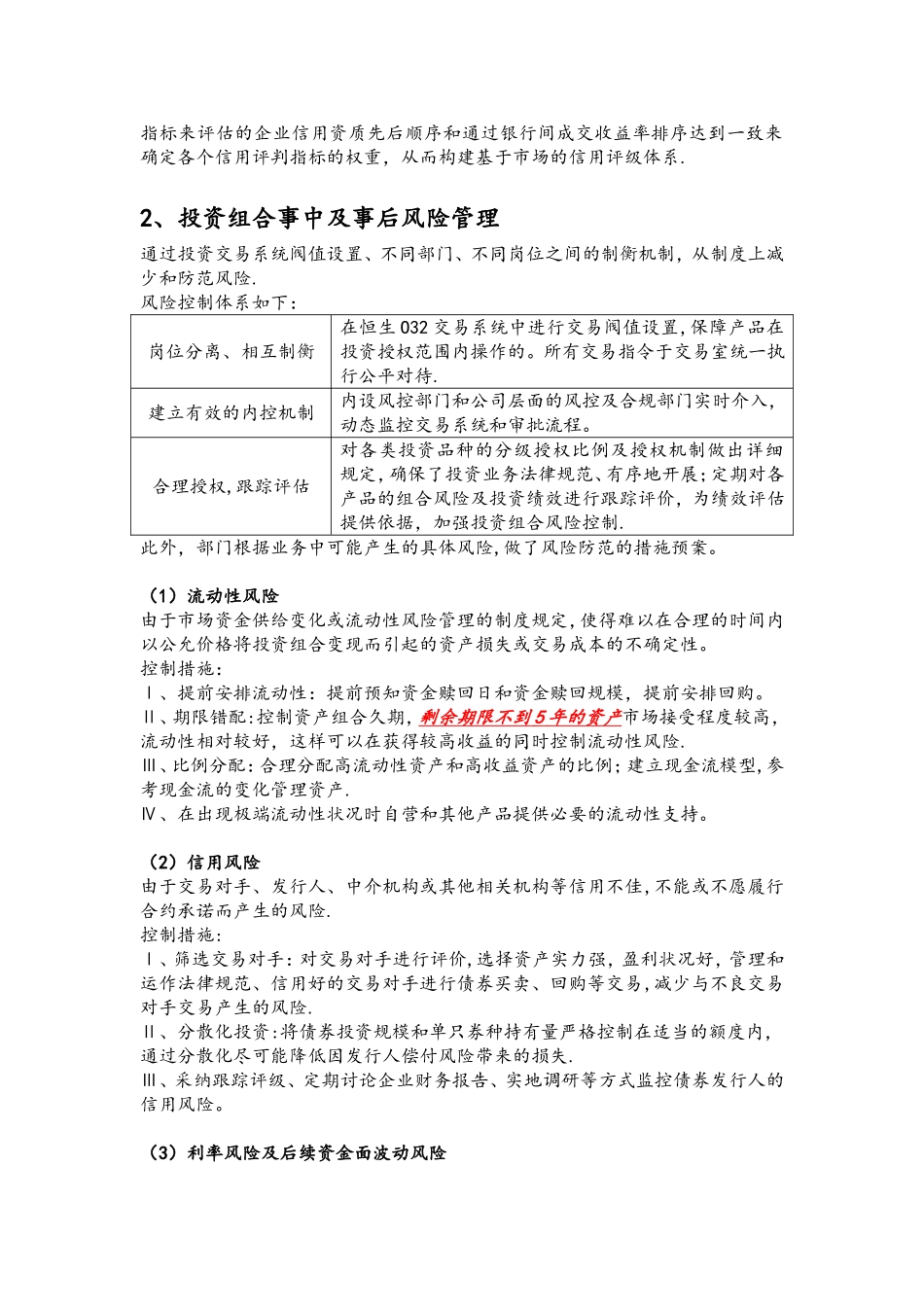 指标来评估的企业信用资质先后顺序和通过银行间成交收益率排序达到一致来确定各个信用评判指标的权重，从而构建基于市场的信用评级体系.

2、投资组合事中及事后风险管理

通过投资交易系统阀值设置、不同部门、不同岗位之间的制衡机制，从制度上减少和防范风险.
风险控制体系如下：

| 岗位分离、相互制衡 | 在恒生032交易系统中进行交易阀值设置,保障产品在投资授权范围内操作的。所有交易指令于交易室统一执行公平对待. |
|---|---|
| 建立有效的内控机制 | 内设风控部门和公司层面的风控及合规部门实时介入,动态监控交易系统和审批流程。 |
| 合理授权,跟踪评估 | 对各类投资品种的分级授权比例及授权机制做出详细规定,确保了投资业务法律规范、有序地开展;定期对各产品的组合风险及投资绩效进行跟踪评价，为绩效评估提供依据，加强投资组合风险控制. |

此外，部门根据业务中可能产生的具体风险,做了风险防范的措施预案。

（1）流动性风险
由于市场资金供给变化或流动性风险管理的制度规定,使得难以在合理的时间内以公允价格将投资组合变现而引起的资产损失或交易成本的不确定性。
控制措施：
Ⅰ、提前安排流动性：提前预知资金赎回日和资金赎回规模，提前安排回购。
Ⅱ、期限错配:控制资产组合久期，剩余期限不到5年的资产市场接受程度较高,流动性相对较好，这样可以在获得较高收益的同时控制流动性风险.
Ⅲ、比例分配：合理分配高流动性资产和高收益资产的比例;建立现金流模型,参考现金流的变化管理资产.
Ⅳ、在出现极端流动性状况时自营和其他产品提供必要的流动性支持。

（2）信用风险
由于交易对手、发行人、中介机构或其他相关机构等信用不佳,不能或不愿履行合约承诺而产生的风险.
控制措施：
Ⅰ、筛选交易对手：对交易对手进行评价,选择资产实力强，盈利状况好，管理和运作法律规范、信用好的交易对手进行债券买卖、回购等交易,减少与不良交易对手交易产生的风险.
Ⅱ、分散化投资：将债券投资规模和单只券种持有量严格控制在适当的额度内,通过分散化尽可能降低因发行人偿付风险带来的损失.
Ⅲ、采纳跟踪评级、定期讨论企业财务报告、实地调研等方式监控债券发行人的信用风险。

（3）利率风险及后续资金面波动风险